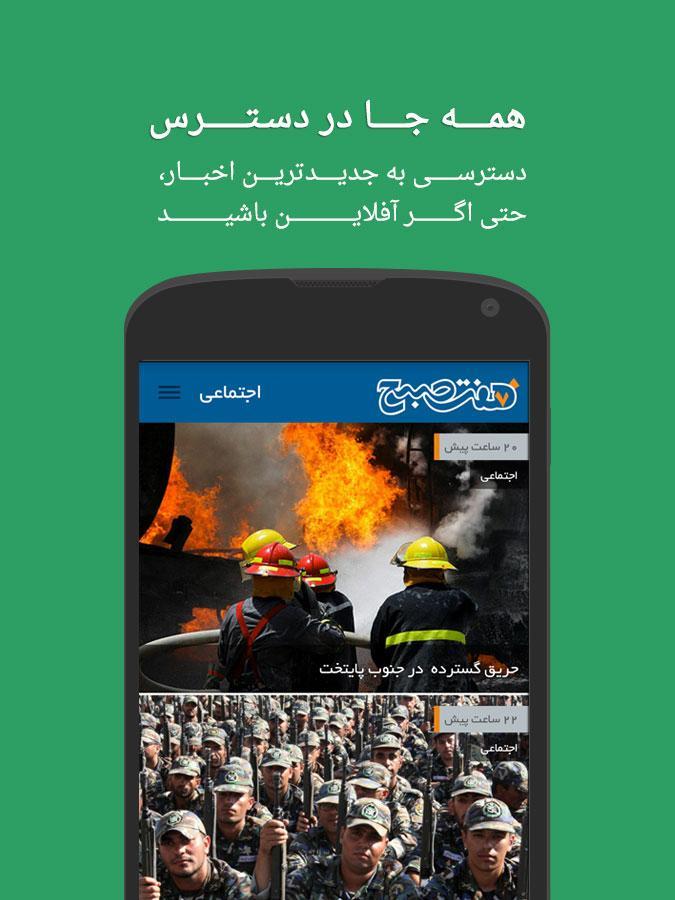 همه جا در دسترس

دسترسی به جدیدترین اخبار، حتی اگر آفلاین باشید

هفت صبح

اجتماعی

۲۰ ساعت پیش

اجتماعی

حریق گسترده در جنوب پایتخت

۲۲ ساعت پیش

اجتماعی